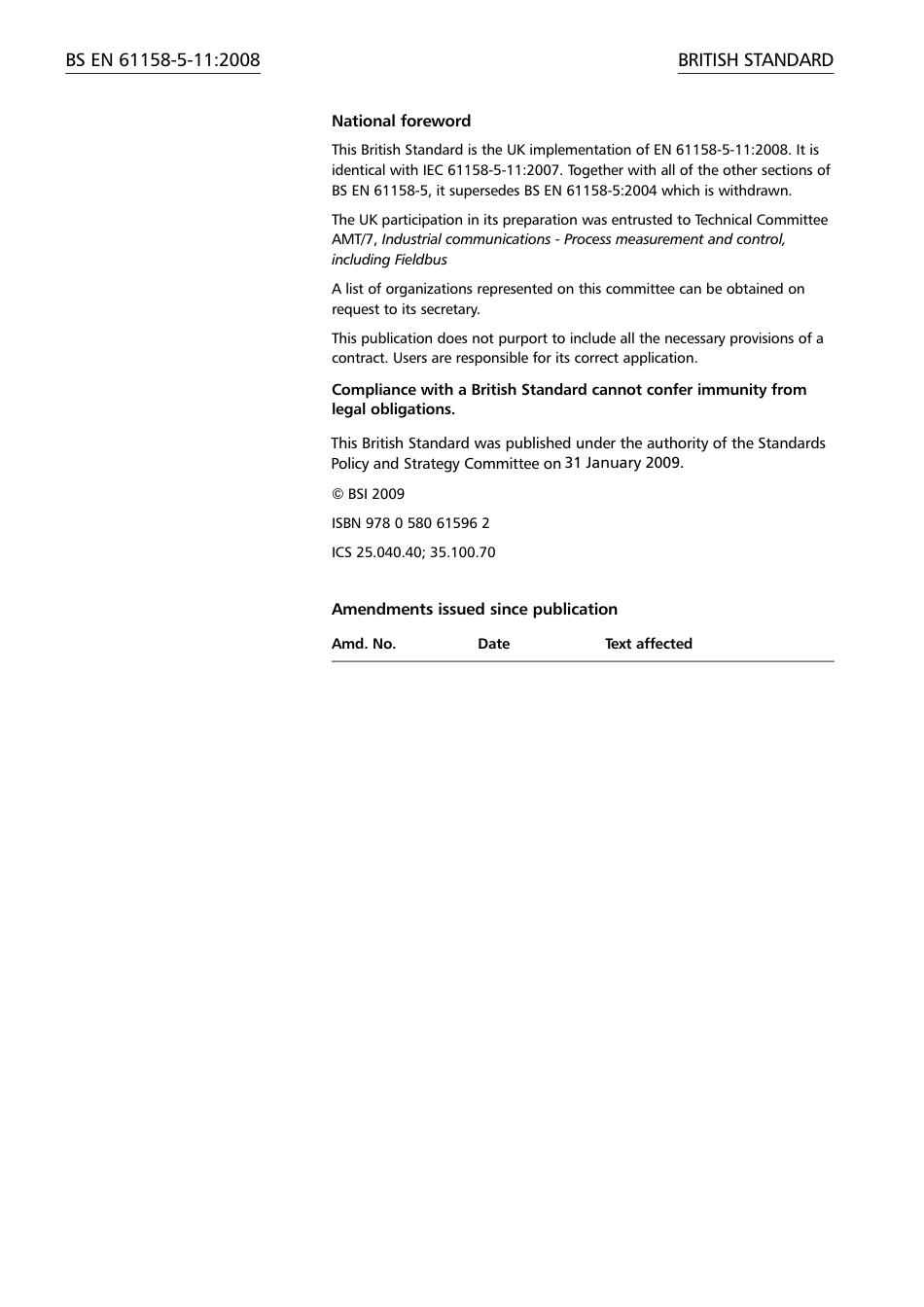 BS EN 61158-5-11:2008

BRITISH STANDARD

National foreword

This British Standard is the UK implementation of EN 61158-5-11:2008. It is identical with IEC 61158-5-11:2007. Together with all of the other sections of BS EN 61158-5, it supersedes BS EN 61158-5:2004 which is withdrawn.

The UK participation in its preparation was entrusted to Technical Committee AMT/7, Industrial communications - Process measurement and control, including Fieldbus

A list of organizations represented on this committee can be obtained on request to its secretary.

This publication does not purport to include all the necessary provisions of a contract. Users are responsible for its correct application.

Compliance with a British Standard cannot confer immunity from legal obligations.

This British Standard was published under the authority of the Standards Policy and Strategy Committee on 31 January 2009.

© BSI 2009

ISBN 978 0 580 61596 2

ICS 25.040.40; 35.100.70

Amendments issued since publication

| Amd. No. | Date | Text affected |
|---|---|---|